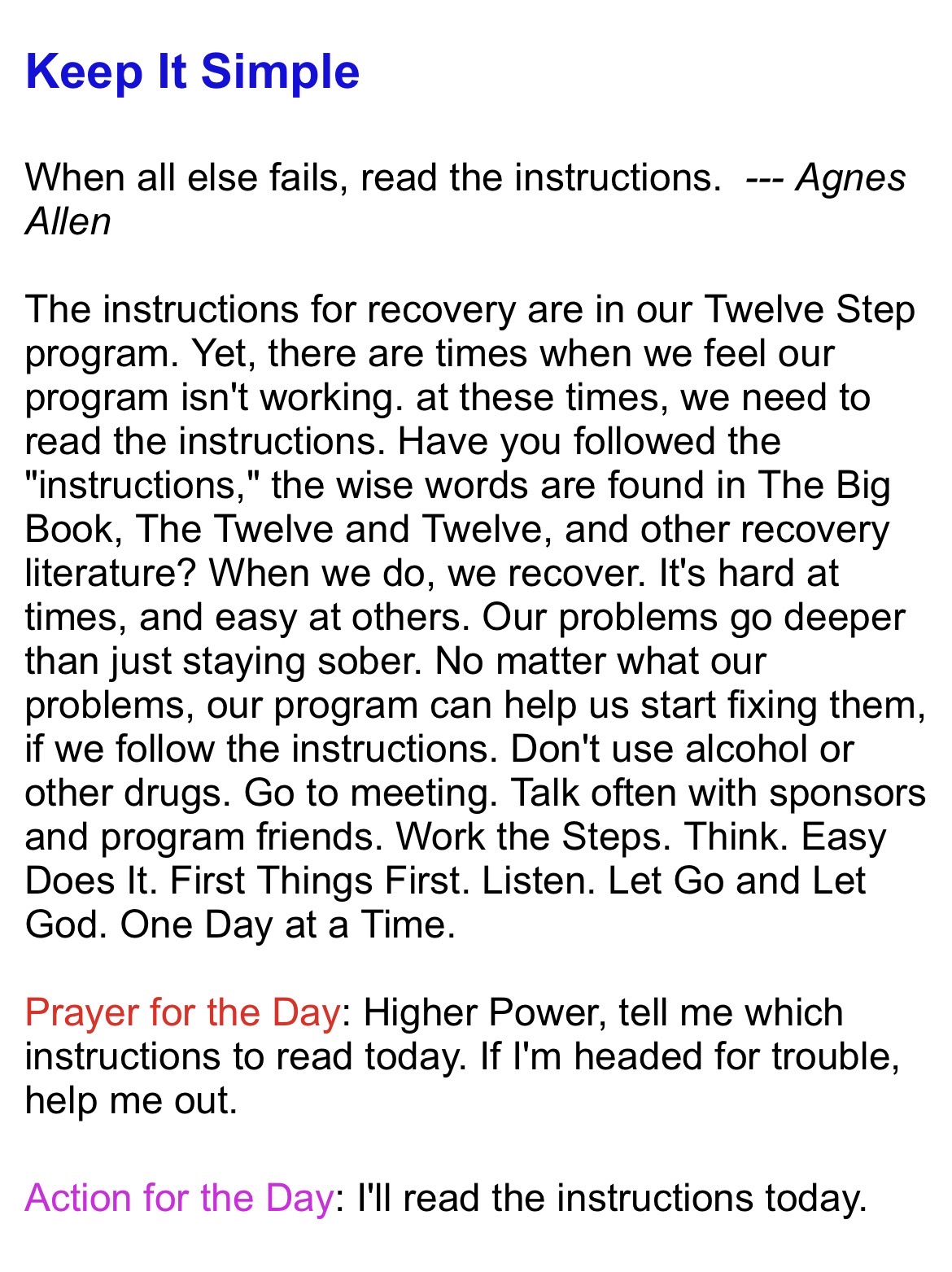 Keep It Simple

When all else fails, read the instructions. --- Agnes Allen

The instructions for recovery are in our Twelve Step program. Yet, there are times when we feel our program isn't working. at these times, we need to read the instructions. Have you followed the "instructions," the wise words are found in The Big Book, The Twelve and Twelve, and other recovery literature? When we do, we recover. It's hard at times, and easy at others. Our problems go deeper than just staying sober. No matter what our problems, our program can help us start fixing them, if we follow the instructions. Don't use alcohol or other drugs. Go to meeting. Talk often with sponsors and program friends. Work the Steps. Think. Easy Does It. First Things First. Listen. Let Go and Let God. One Day at a Time.

Prayer for the Day: Higher Power, tell me which instructions to read today. If I'm headed for trouble, help me out.

Action for the Day: I'll read the instructions today.